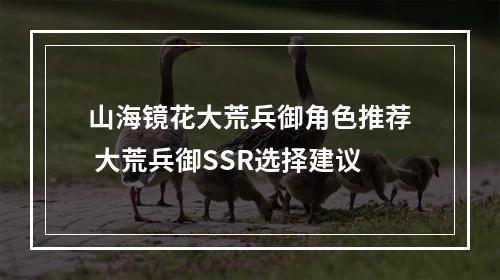 山海镜花大荒兵御角色推荐
大荒兵御SSR选择建议